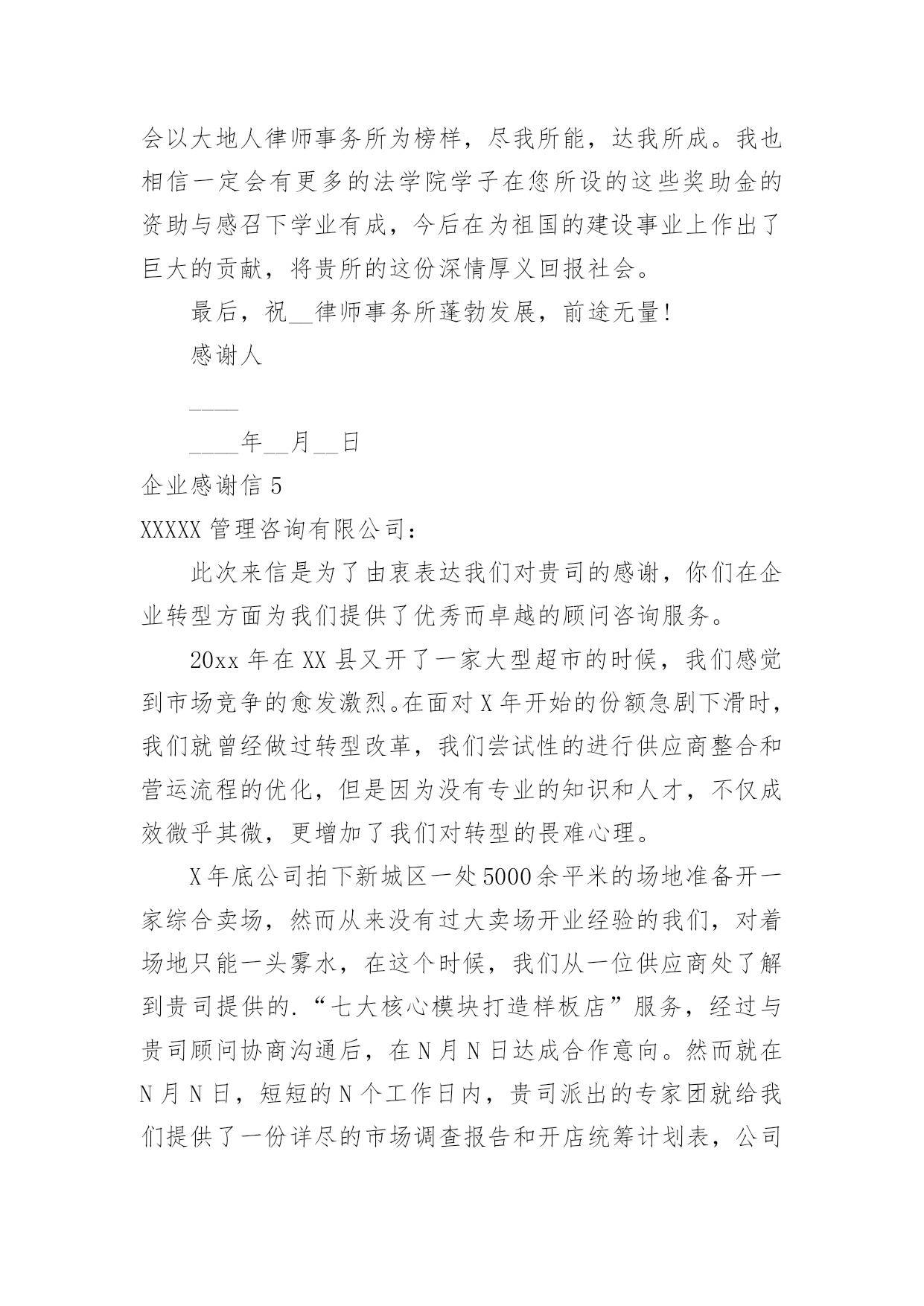 会以大地人律师事务所为榜样，尽我所能，达我所成。我也相信一定会有更多的法学院学子在您所设的这些奖助金的资助与感召下学业有成，今后在为祖国的建设事业上作出了巨大的贡献，将贵所的这份深情厚义回报社会。

最后，祝__律师事务所蓬勃发展，前途无量！

感谢人

____

____年__月__日

企业感谢信 5

XXXXX 管理咨询有限公司：

此次来信是为了由衷表达我们对贵司的感谢，你们在企业转型方面为我们提供了优秀而卓越的顾问咨询服务。

20xx 年在 XX 县又开了一家大型超市的时候，我们感觉到市场竞争的愈发激烈。在面对 X 年开始的份额急剧下滑时，我们就曾经做过转型改革，我们尝试性的进行供应商整合和营运流程的优化，但是因为没有专业的知识和人才，不仅成效微乎其微，更增加了我们对转型的畏难心理。

X 年底公司拍下新城区一处 5000 余平米的场地准备开一家综合卖场，然而从来没有过大卖场开业经验的我们，对着场地只能一头雾水，在这个时候，我们从一位供应商处了解到贵司提供的.“七大核心模块打造样板店”服务，经过与贵司顾问协商沟通后，在 N 月 N 日达成合作意向。然而就在 N 月 N 日，短短的 N 个工作日内，贵司派出的专家团就给我们提供了一份详尽的市场调查报告和开店统筹计划表，公司